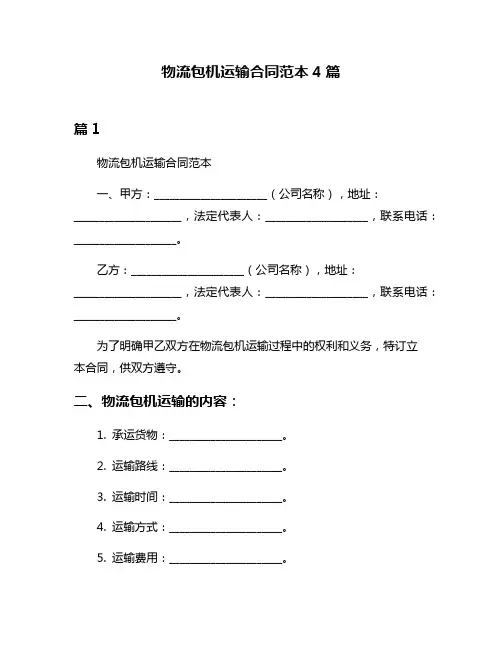 物流包机运输合同范本 4 篇

篇 1

物流包机运输合同范本

一、甲方：____________________（公司名称），地址：____________________，法定代表人：____________________，联系电话：____________________。

乙方：____________________（公司名称），地址：____________________，法定代表人：____________________，联系电话：____________________。

为了明确甲乙双方在物流包机运输过程中的权利和义务，特订立本合同，供双方遵守。

二、物流包机运输的内容：

1. 承运货物：____________________。

2. 运输路线：____________________。

3. 运输时间：____________________。

4. 运输方式：____________________。

5. 运输费用：____________________。